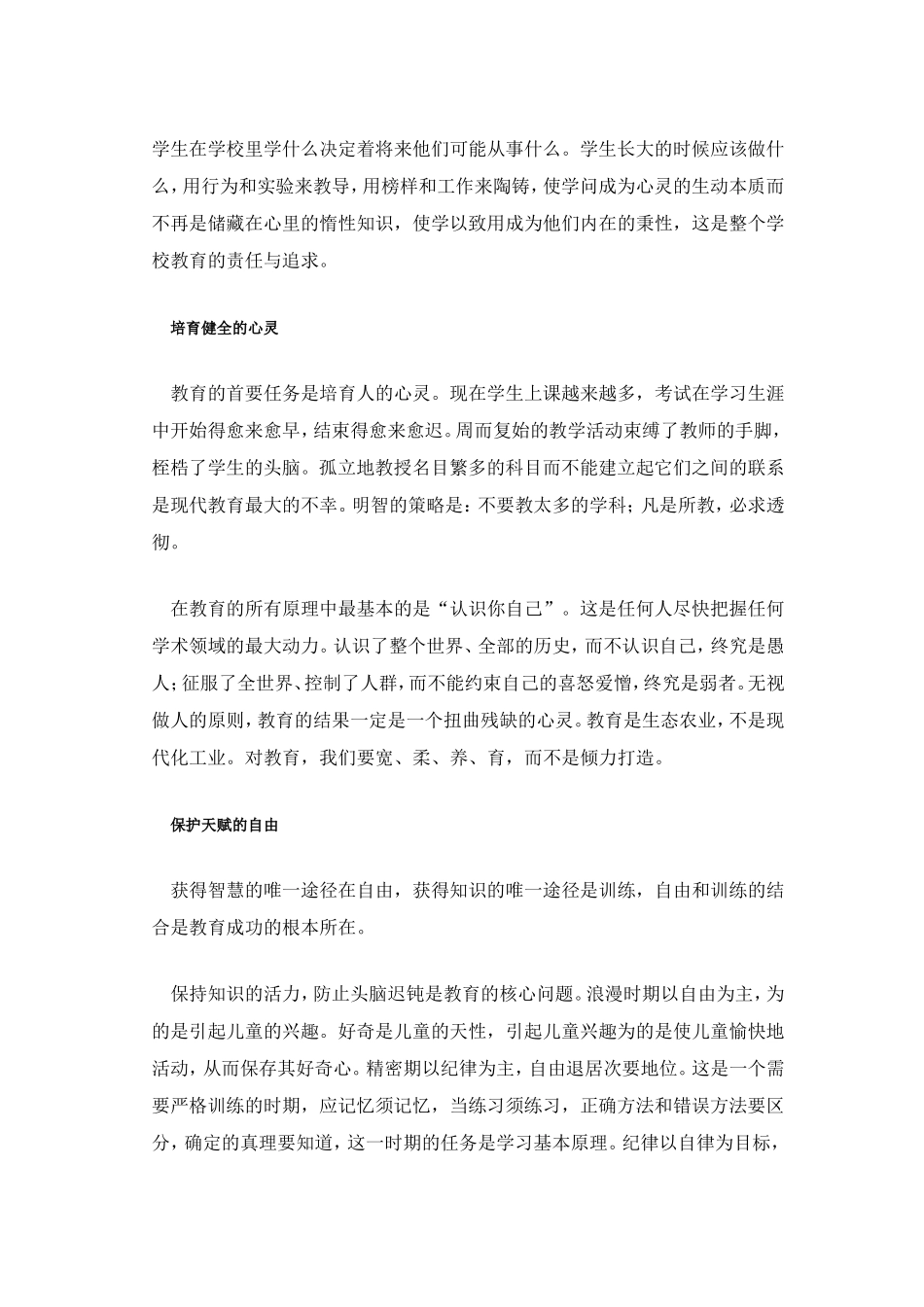 学生在学校里学什么决定着将来他们可能从事什么。学生长大的时候应该做什么，用行为和实验来教导，用榜样和工作来陶铸，使学问成为心灵的生动本质而不再是储藏在心里的惰性知识，使学以致用成为他们内在的秉性，这是整个学校教育的责任与追求。

培育健全的心灵

教育的首要任务是培育人的心灵。现在学生上课越来越多，考试在学习生涯中开始得愈来愈早，结束得愈来愈迟。周而复始的教学活动束缚了教师的手脚，桎梏了学生的头脑。孤立地教授名目繁多的科目而不能建立起它们之间的联系是现代教育最大的不幸。明智的策略是：不要教太多的学科；凡是所教，必求透彻。

在教育的所有原理中最基本的是“认识你自己”。这是任何人尽快把握任何学术领域的最大动力。认识了整个世界、全部的历史，而不认识自己，终究是愚人；征服了全世界、控制了人群，而不能约束自己的喜怒爱憎，终究是弱者。无视做人的原则，教育的结果一定是一个扭曲残缺的心灵。教育是生态农业，不是现代化工业。对教育，我们要宽、柔、养、育，而不是倾力打造。

保护天赋的自由

获得智慧的唯一途径在自由，获得知识的唯一途径是训练，自由和训练的结合是教育成功的根本所在。

保持知识的活力，防止头脑迟钝是教育的核心问题。浪漫时期以自由为主，为的是引起儿童的兴趣。好奇是儿童的天性，引起儿童兴趣为的是使儿童愉快地活动，从而保存其好奇心。精密期以纪律为主，自由退居次要地位。这是一个需要严格训练的时期，应记忆须记忆，当练习须练习，正确方法和错误方法要区分，确定的真理要知道，这一时期的任务是学习基本原理。纪律以自律为目标，